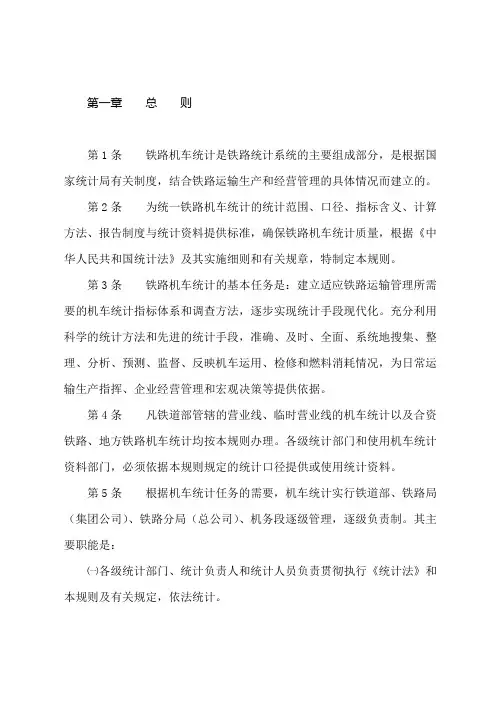 第一章　总　则

第 1 条　铁路机车统计是铁路统计系统的主要组成部分，是根据国家统计局有关制度，结合铁路运输生产和经营管理的具体情况而建立的。

第 2 条　为统一铁路机车统计的统计范围、口径、指标含义、计算方法、报告制度与统计资料提供标准，确保铁路机车统计质量，根据《中华人民共和国统计法》及其实施细则和有关规章，特制定本规则。

第 3 条　铁路机车统计的基本任务是：建立适应铁路运输管理所需要的机车统计指标体系和调查方法，逐步实现统计手段现代化。充分利用科学的统计方法和先进的统计手段，准确、及时、全面、系统地搜集、整理、分析、预测、监督、反映机车运用、检修和燃料消耗情况，为日常运输生产指挥、企业经营管理和宏观决策等提供依据。

第 4 条　凡铁道部管辖的营业线、临时营业线的机车统计以及合资铁路、地方铁路机车统计均按本规则办理。各级统计部门和使用机车统计资料部门，必须依据本规则规定的统计口径提供或使用统计资料。

第 5 条　根据机车统计任务的需要，机车统计实行铁道部、铁路局（集团公司）、铁路分局（总公司）、机务段逐级管理，逐级负责制。其主要职能是：

㈠各级统计部门、统计负责人和统计人员负责贯彻执行《统计法》和本规则及有关规定，依法统计。